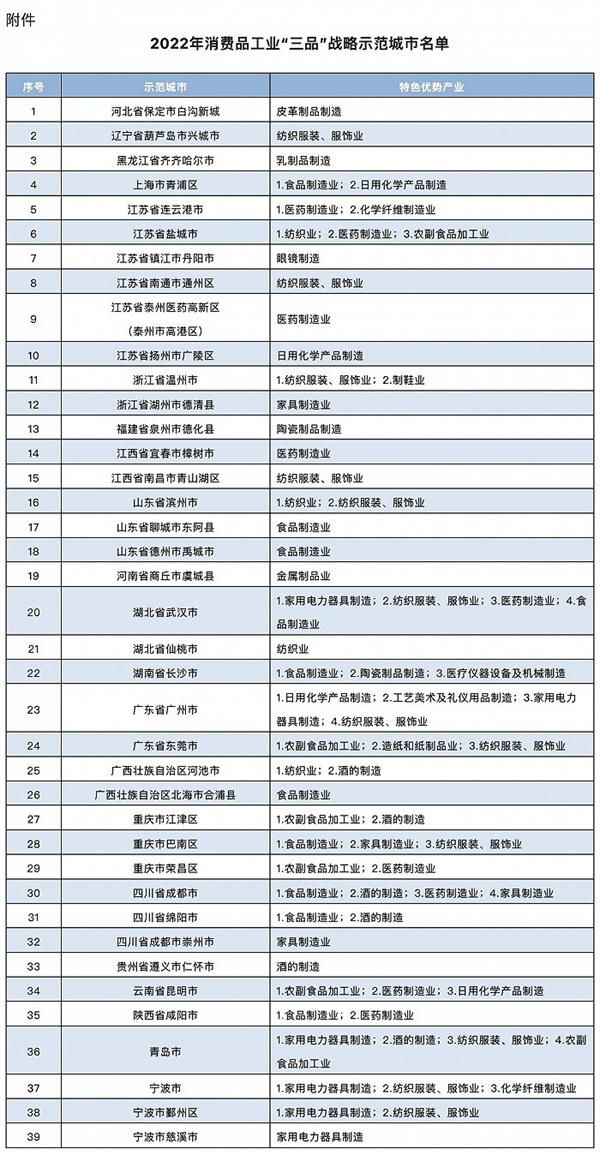 附件

2022年消费品工业“三品”战略示范城市名单

| 序号 | 示范城市 | 特色优势产业 |
|---|---|---|
| 1 | 河北省保定市白沟新城 | 皮革制品制造 |
| 2 | 辽宁省葫芦岛市兴城市 | 纺织服装、服饰业 |
| 3 | 黑龙江省齐齐哈尔市 | 乳制品制造 |
| 4 | 上海市青浦区 | 1.食品制造业；2.日用化学产品制造 |
| 5 | 江苏省连云港市 | 1.医药制造业；2.化学纤维制造业 |
| 6 | 江苏省盐城市 | 1.纺织业；2.医药制造业；3.农副食品加工业 |
| 7 | 江苏省镇江市丹阳市 | 眼镜制造 |
| 8 | 江苏省南通市通州区 | 纺织服装、服饰业 |
| 9 | 江苏省泰州医药高新区（泰州市高港区） | 医药制造业 |
| 10 | 江苏省扬州市广陵区 | 日用化学产品制造 |
| 11 | 浙江省温州市 | 1.纺织服装、服饰业；2.制鞋业 |
| 12 | 浙江省湖州市德清县 | 家具制造业 |
| 13 | 福建省泉州市德化县 | 陶瓷制品制造 |
| 14 | 江西省宜春市樟树市 | 医药制造业 |
| 15 | 江西省南昌市青山湖区 | 纺织服装、服饰业 |
| 16 | 山东省滨州市 | 1.纺织业；2.纺织服装、服饰业 |
| 17 | 山东省聊城市东阿县 | 食品制造业 |
| 18 | 山东省德州市禹城市 | 食品制造业 |
| 19 | 河南省商丘市虞城县 | 金属制品业 |
| 20 | 湖北省武汉市 | 1.家用电力器具制造；2.纺织服装、服饰业；3.医药制造业；4.食品制造业 |
| 21 | 湖北省仙桃市 | 纺织业 |
| 22 | 湖南省长沙市 | 1.食品制造业；2.陶瓷制品制造；3.医疗仪器设备及机械制造 |
| 23 | 广东省广州市 | 1.日用化学产品制造；2.工艺美术及礼仪用品制造；3.家用电力器具制造；4.纺织服装、服饰业 |
| 24 | 广东省东莞市 | 1.农副食品加工业；2.造纸和纸制品业；3.纺织服装、服饰业 |
| 25 | 广西壮族自治区河池市 | 1.纺织业；2.酒的制造 |
| 26 | 广西壮族自治区北海市合浦县 | 食品制造业 |
| 27 | 重庆市江津区 | 1.农副食品加工业；2.酒的制造 |
| 28 | 重庆市巴南区 | 1.食品制造业；2.家具制造业；3.纺织服装、服饰业 |
| 29 | 重庆市荣昌区 | 1.农副食品加工业；2.医药制造业 |
| 30 | 四川省成都市 | 1.食品制造业；2.酒的制造；3.医药制造业；4.家具制造业 |
| 31 | 四川省绵阳市 | 1.食品制造业；2.酒的制造 |
| 32 | 四川省成都市崇州市 | 家具制造业 |
| 33 | 贵州省遵义市仁怀市 | 酒的制造 |
| 34 | 云南省昆明市 | 1.农副食品加工业；2.医药制造业；3.日用化学产品制造 |
| 35 | 陕西省咸阳市 | 1.食品制造业；2.医药制造业 |
| 36 | 青岛市 | 1.家用电力器具制造；2.酒的制造；3.纺织服装、服饰业；4.农副食品加工业 |
| 37 | 宁波市 | 1.家用电力器具制造；2.纺织服装、服饰业；3.化学纤维制造业 |
| 38 | 宁波市鄞州区 | 1.家用电力器具制造；2.纺织服装、服饰业 |
| 39 | 宁波市慈溪市 | 家用电力器具制造 |